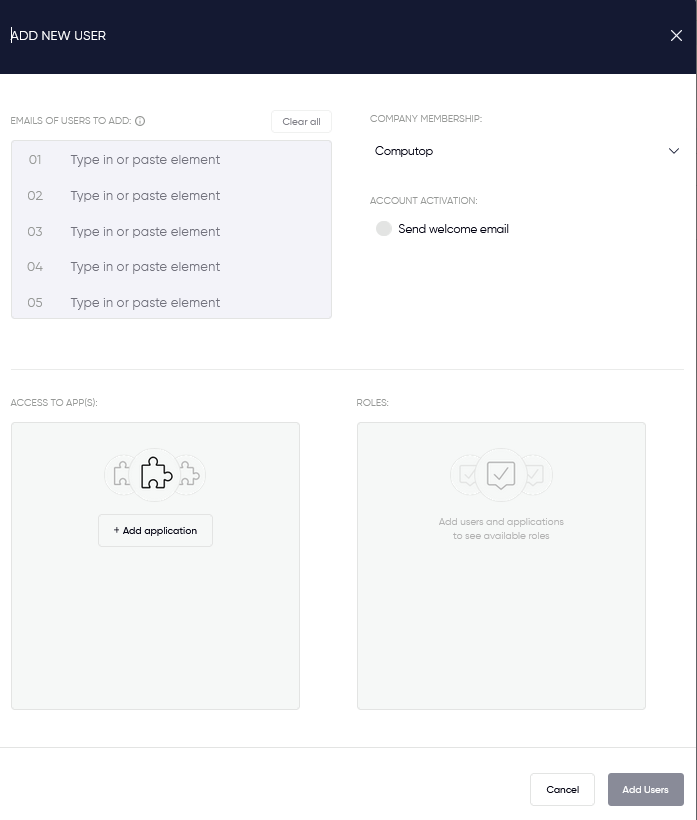 ADD NEW USER

EMAILS OF USERS TO ADD:

Clear all

01 Type in or paste element
02 Type in or paste element
03 Type in or paste element
04 Type in or paste element
05 Type in or paste element

COMPANY MEMBERSHIP:

Computop

ACCOUNT ACTIVATION:

Send welcome email

ACCESS TO APP(S):

+ Add application

ROLES:

Add users and applications to see available roles

Cancel

Add Users